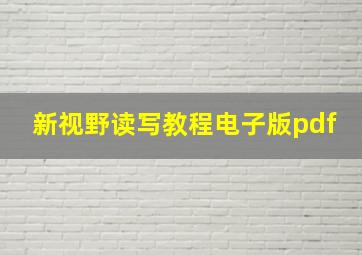 新视野读写教程电子版pdf